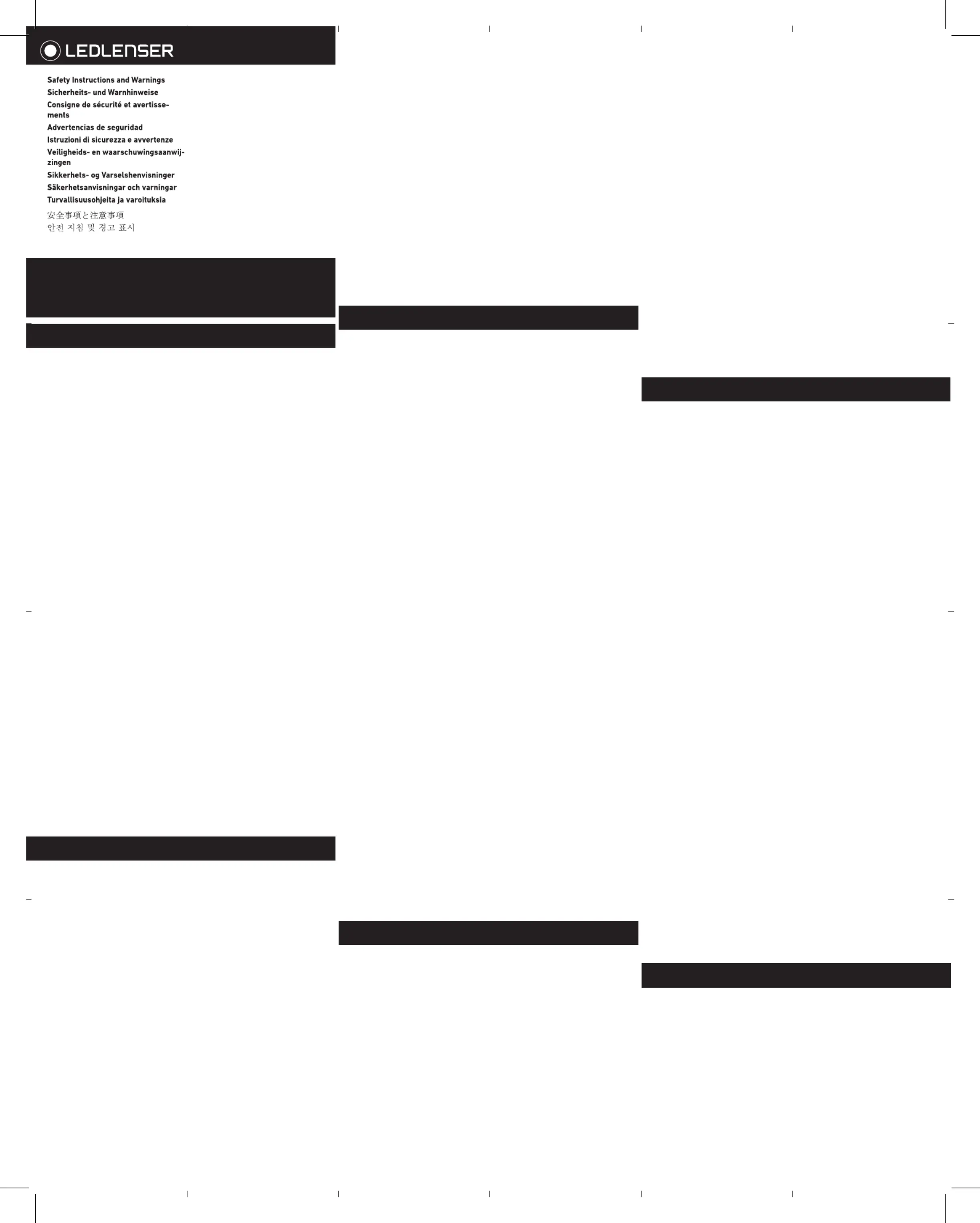 LEDLENSER

Safety Instructions and Warnings
Sicherheits- und Warnhinweise
Consigne de sécurité et avertissements
Advertencias de seguridad
Istruzioni di sicurezza e avvertenze
Veiligheids- en waarschuwingsaanwijzingen
Sikkerhets- og Varselshenvisninger
Säkerhetsanvisningar och varningar
Turvallisuusohjeita ja varoituksia
安全事項と注意事項
안전 지침 및 경고 표시